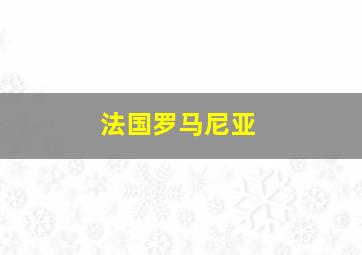 法国罗马尼亚